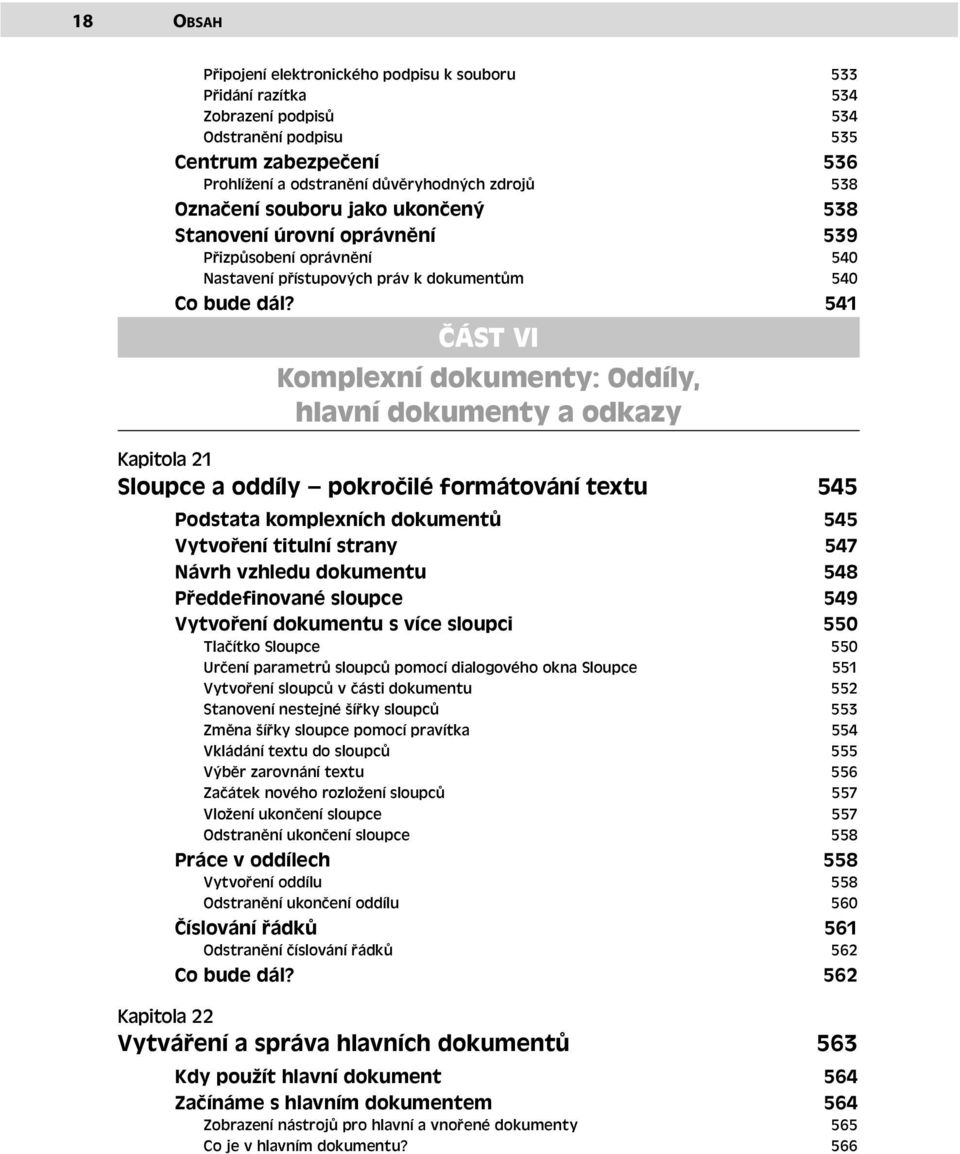 18 OBSAH

Připojení elektronického podpisu k souboru 533
Přidání razítka 534
Zobrazení podpisů 534
Odstranění podpisu 535
Centrum zabezpečení 536
Prohlížení a odstranění důvěryhodných zdrojů 538
Označení souboru jako ukončený 538
Stanovení úrovní oprávnění 539
Přizpůsobení oprávnění 540
Nastavení přístupových práv k dokumentům 540
Co bude dál? 541

ČÁST VI

Komplexní dokumenty: Oddíly, hlavní dokumenty a odkazy

Kapitola 21

Sloupce a oddíly — pokročilé formátování textu 545

Podstata komplexních dokumentů 545
Vytvoření titulní strany 547
Návrh vzhledu dokumentu 548
Předdefinované sloupce 549
Vytvoření dokumentu s více sloupci 550
Tlačítko Sloupce 550
Určení parametrů sloupců pomocí dialogového okna Sloupce 551
Vytvoření sloupců v části dokumentu 552
Stanovení nestejné šířky sloupců 553
Změna šířky sloupce pomocí pravítka 554
Vkládání textu do sloupců 555
Výběr zarovnání textu 556
Začátek nového rozložení sloupců 557
Vložení ukončení sloupce 557
Odstranění ukončení sloupce 558
Práce v oddílech 558
Vytvoření oddílu 558
Odstranění ukončení oddílu 560
Číslování řádků 561
Odstranění číslování řádků 562
Co bude dál? 562

Kapitola 22

Vytváření a správa hlavních dokumentů 563

Kdy použít hlavní dokument 564
Začínáme s hlavním dokumentem 564
Zobrazení nástrojů pro hlavní a vnořené dokumenty 565
Co je v hlavním dokumentu? 566